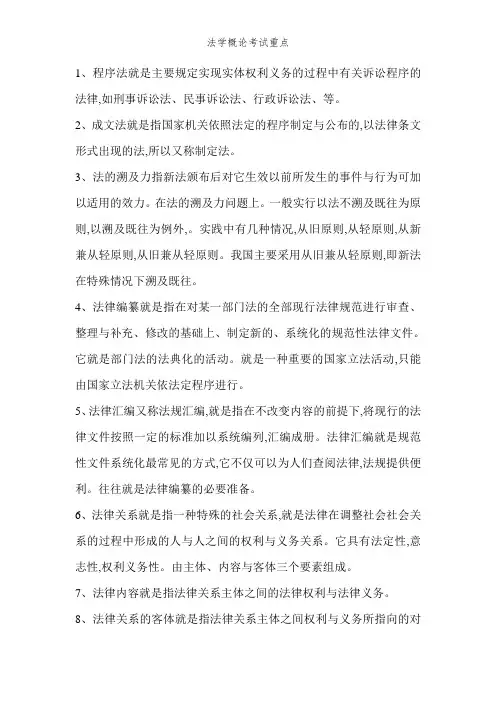 法学概论考试重点

1、程序法就是主要规定实现实体权利义务的过程中有关诉讼程序的法律,如刑事诉讼法、民事诉讼法、行政诉讼法、等。

2、成文法就是指国家机关依照法定的程序制定与公布的,以法律条文形式出现的法,所以又称制定法。

3、法的溯及力指新法颁布后对它生效以前所发生的事件与行为可加以适用的效力。在法的溯及力问题上。一般实行以法不溯及既往为原则,以溯及既往为例外,。实践中有几种情况,从旧原则,从轻原则,从新兼从轻原则,从旧兼从轻原则。我国主要采用从旧兼从轻原则,即新法在特殊情况下溯及既往。

4、法律编纂就是指在对某一部门法的全部现行法律规范进行审查、整理与补充、修改的基础上、制定新的、系统化的规范性法律文件。它就是部门法的法典化的活动。就是一种重要的国家立法活动,只能由国家立法机关依法定程序进行。

5、法律汇编又称法规汇编,就是指在不改变内容的前提下,将现行的法律文件按照一定的标准加以系统编列,汇编成册。法律汇编就是规范性文件系统化最常见的方式,它不仅可以为人们查阅法律,法规提供便利。往往就是法律编纂的必要准备。

6、法律关系就是指一种特殊的社会关系,就是法律在调整社会社会关系的过程中形成的人与人之间的权利与义务关系。它具有法定性,意志性,权利义务性。由主体、内容与客体三个要素组成。

7、法律内容就是指法律关系主体之间的法律权利与法律义务。

8、法律关系的客体就是指法律关系主体之间权利与义务所指向的对